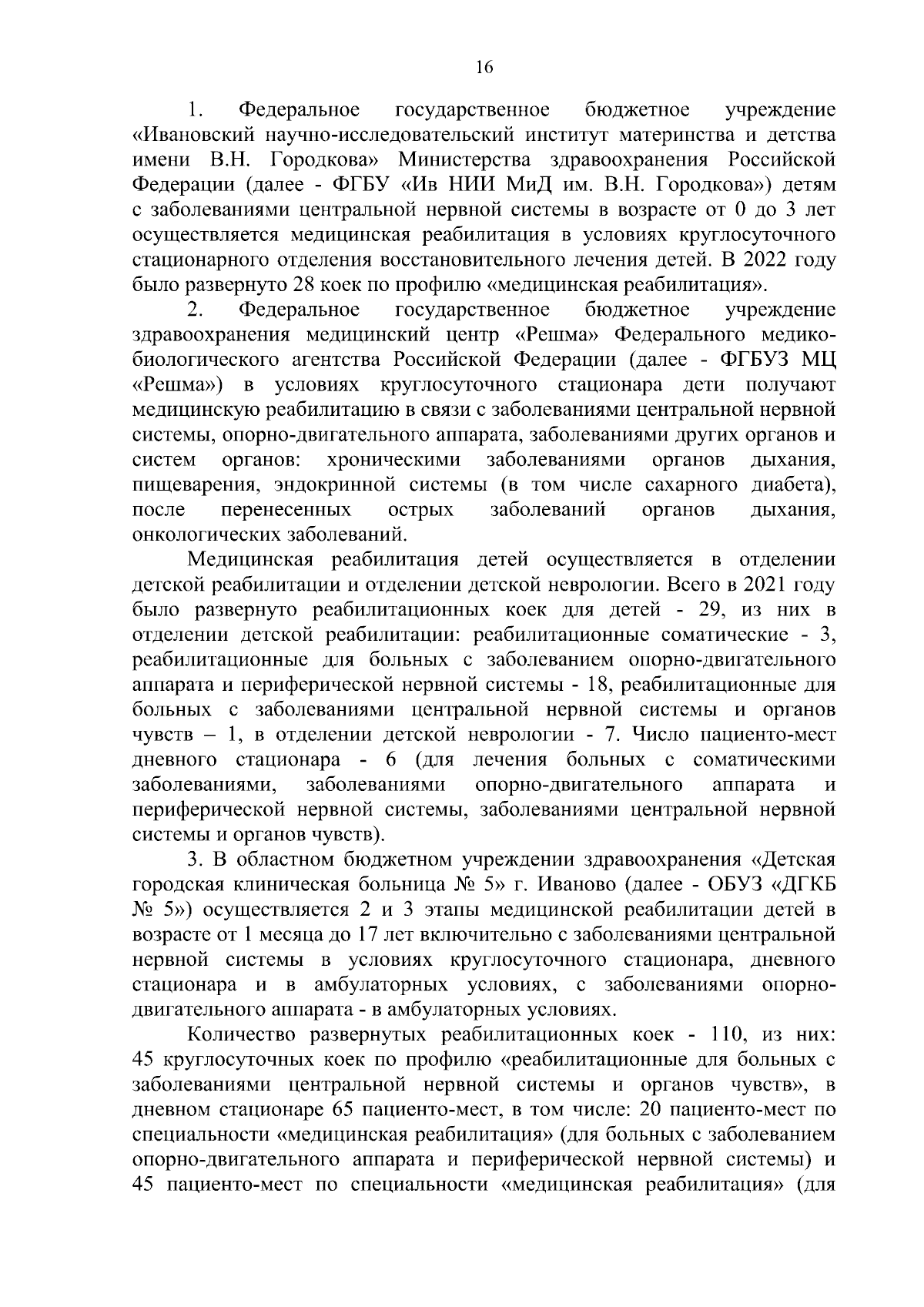 16

1. Федеральное государственное бюджетное учреждение «Ивановский научно-исследовательский институт материнства и детства имени В.Н. Городкова» Министерства здравоохранения Российской Федерации (далее - ФГБУ «Ив НИИ МиД им. В.Н. Городкова») детям с заболеваниями центральной нервной системы в возрасте от 0 до 3 лет осуществляется медицинская реабилитация в условиях круглосуточного стационарного отделения восстановительного лечения детей. В 2022 году было развернуто 28 коек по профилю «медицинская реабилитация».

2. Федеральное государственное бюджетное учреждение здравоохранения медицинский центр «Решма» Федерального медико-биологического агентства Российской Федерации (далее - ФГБУЗ МЦ «Решма») в условиях круглосуточного стационара дети получают медицинскую реабилитацию в связи с заболеваниями центральной нервной системы, опорно-двигательного аппарата, заболеваниями других органов и систем органов: хроническими заболеваниями органов дыхания, пищеварения, эндокринной системы (в том числе сахарного диабета), после перенесенных острых заболеваний органов дыхания, онкологических заболеваний.

Медицинская реабилитация детей осуществляется в отделении детской реабилитации и отделении детской неврологии. Всего в 2021 году было развернуто реабилитационных коек для детей - 29, из них в отделении детской реабилитации: реабилитационные соматические - 3, реабилитационные для больных с заболеванием опорно-двигательного аппарата и периферической нервной системы - 18, реабилитационные для больных с заболеваниями центральной нервной системы и органов чувств – 1, в отделении детской неврологии - 7. Число пациенто-мест дневного стационара - 6 (для лечения больных с соматическими заболеваниями, заболеваниями опорно-двигательного аппарата и периферической нервной системы, заболеваниями центральной нервной системы и органов чувств).

3. В областном бюджетном учреждении здравоохранения «Детская городская клиническая больница № 5» г. Иваново (далее - ОБУЗ «ДГКБ № 5») осуществляется 2 и 3 этапы медицинской реабилитации детей в возрасте от 1 месяца до 17 лет включительно с заболеваниями центральной нервной системы в условиях круглосуточного стационара, дневного стационара и в амбулаторных условиях, с заболеваниями опорно-двигательного аппарата - в амбулаторных условиях.

Количество развернутых реабилитационных коек - 110, из них: 45 круглосуточных коек по профилю «реабилитационные для больных с заболеваниями центральной нервной системы и органов чувств», в дневном стационаре 65 пациенто-мест, в том числе: 20 пациенто-мест по специальности «медицинская реабилитация» (для больных с заболеванием опорно-двигательного аппарата и периферической нервной системы) и 45 пациенто-мест по специальности «медицинская реабилитация» (для